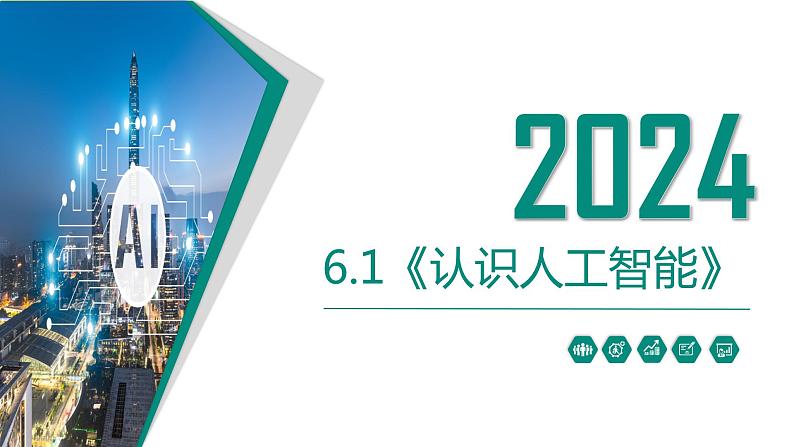 AI

2024

6.1《认识人工智能》